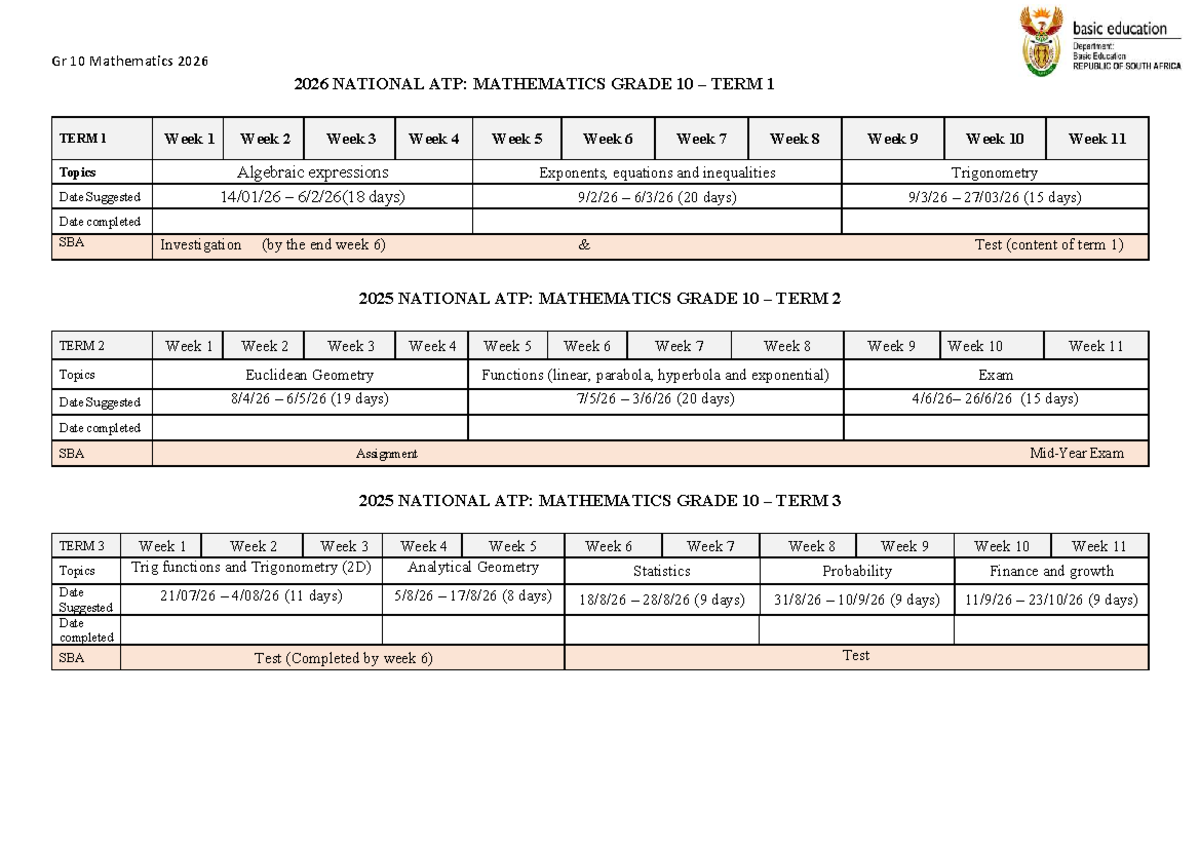 Gr 10 Mathematics 2026

basic education
Department:
Basic Education
REPUBLIC OF SOUTH AFRICA

2026 NATIONAL ATP: MATHEMATICS GRADE 10 – TERM 1

| TERM 1 | Week 1 | Week 2 | Week 3 | Week 4 | Week 5 | Week 6 | Week 7 | Week 8 | Week 9 | Week 10 | Week 11 |
|---|---|---|---|---|---|---|---|---|---|---|---|
| Topics | Algebraic expressions | | | | Exponents, equations and inequalities | | | | Trigonometry | | |
| Date Suggested | 14/01/26 – 6/2/26(18 days) | | | | 9/2/26 – 6/3/26 (20 days) | | | | 9/3/26 – 27/03/26 (15 days) | | |
| Date completed | | | | | | | | | | | |
| SBA | Investigation (by the end week 6) | | | | & | | | | Test (content of term 1) | | |

2025 NATIONAL ATP: MATHEMATICS GRADE 10 – TERM 2

| TERM 2 | Week 1 | Week 2 | Week 3 | Week 4 | Week 5 | Week 6 | Week 7 | Week 8 | Week 9 | Week 10 | Week 11 |
|---|---|---|---|---|---|---|---|---|---|---|---|
| Topics | Euclidean Geometry | | | | Functions (linear, parabola, hyperbola and exponential) | | | | Exam | | |
| Date Suggested | 8/4/26 – 6/5/26 (19 days) | | | | 7/5/26 – 3/6/26 (20 days) | | | | 4/6/26– 26/6/26 (15 days) | | |
| Date completed | | | | | | | | | | | |
| SBA | Assignment | | | | | | | | Mid-Year Exam | | |

2025 NATIONAL ATP: MATHEMATICS GRADE 10 – TERM 3

| TERM 3 | Week 1 | Week 2 | Week 3 | Week 4 | Week 5 | Week 6 | Week 7 | Week 8 | Week 9 | Week 10 | Week 11 |
|---|---|---|---|---|---|---|---|---|---|---|---|
| Topics | Trig functions and Trigonometry (2D) | | | Analytical Geometry | | Statistics | | Probability | | Finance and growth | |
| Date Suggested | 21/07/26 – 4/08/26 (11 days) | | | 5/8/26 – 17/8/26 (8 days) | | 18/8/26 – 28/8/26 (9 days) | | 31/8/26 – 10/9/26 (9 days) | | 11/9/26 – 23/10/26 (9 days) | |
| Date completed | | | | | | | | | | | |
| SBA | Test (Completed by week 6) | | | | | Test | | | | | |